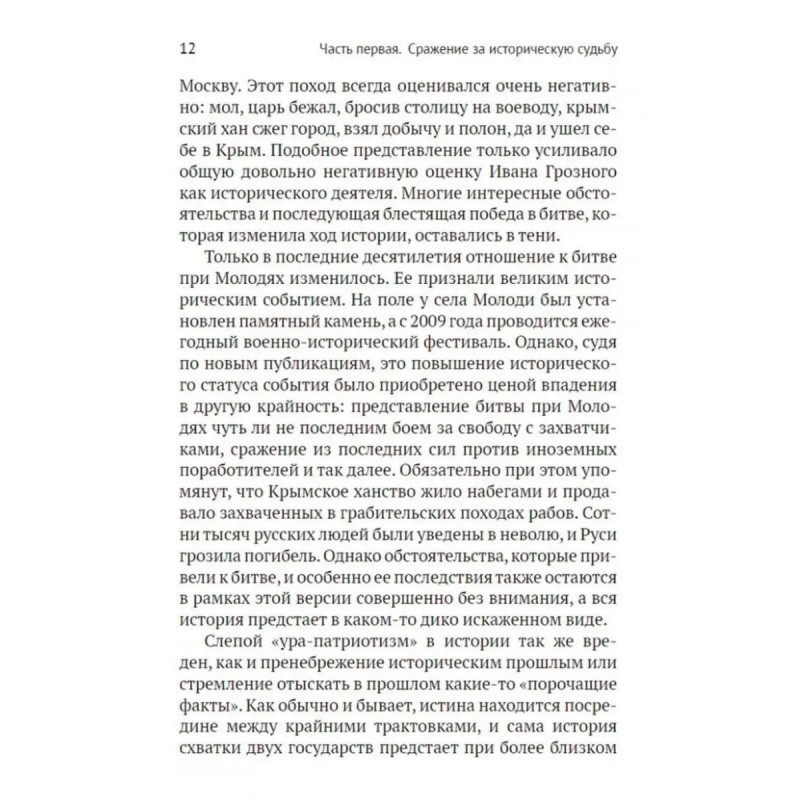 12 Часть первая. Сражение за историческую судьбу

Москву. Этот поход всегда оценивался очень негативно: мол, царь бежал, бросив столицу на воеводу, крымский хан сжег город, взял добычу и полон, да и ушел себе в Крым. Подобное представление только усиливало общую довольно негативную оценку Ивана Грозного как исторического деятеля. Многие интересные обстоятельства и последующая блестящая победа в битве, которая изменила ход истории, оставались в тени.

Только в последние десятилетия отношение к битве при Молодях изменилось. Ее признали великим историческим событием. На поле у села Молоди был установлен памятный камень, а с 2009 года проводится ежегодный военно-исторический фестиваль. Однако, судя по новым публикациям, это повышение исторического статуса события было приобретено ценой впадения в другую крайность: представление битвы при Молодях чуть ли не последним боем за свободу с захватчиками, сражение из последних сил против иноземных поработителей и так далее. Обязательно при этом упомянут, что Крымское ханство жило набегами и продавало захваченных в грабительских походах рабов. Сотни тысяч русских людей были уведены в неволю, и Руси грозила погибель. Однако обстоятельства, которые привели к битве, и особенно ее последствия также остаются в рамках этой версии совершенно без внимания, а вся история предстает в каком-то дико искаженном виде.

Слепой «ура-патриотизм» в истории так же вреден, как и пренебрежение историческим прошлым или стремление отыскать в прошлом какие-то «порочащие факты». Как обычно и бывает, истина находится посредине между крайними трактовками, и сама история схватки двух государств предстает при более близком